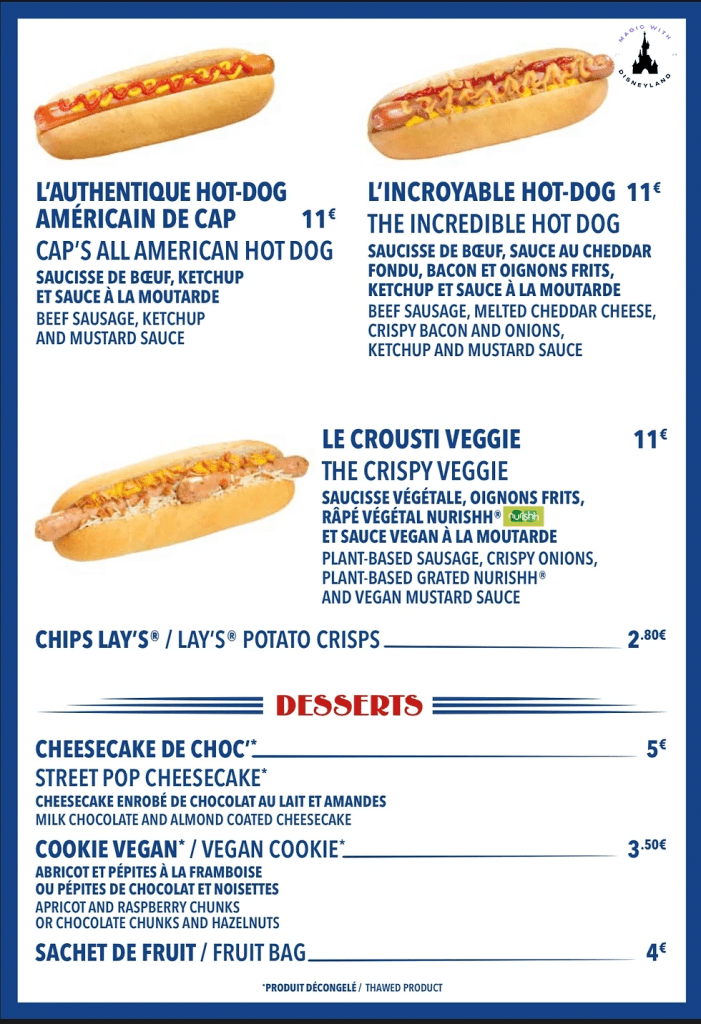 MAGIC WITH DISNEYLAND

L'AUTHENTIQUE HOT-DOG AMÉRICAIN DE CAP 11€
CAP'S ALL AMERICAN HOT DOG
SAUCISSE DE BŒUF, KETCHUP ET SAUCE À LA MOUTARDE
BEEF SAUSAGE, KETCHUP AND MUSTARD SAUCE

L'INCROYABLE HOT-DOG 11€
THE INCREDIBLE HOT DOG
SAUCISSE DE BŒUF, SAUCE AU CHEDDAR FONDU, BACON ET OIGNONS FRITS, KETCHUP ET SAUCE À LA MOUTARDE
BEEF SAUSAGE, MELTED CHEDDAR CHEESE, CRISPY BACON AND ONIONS, KETCHUP AND MUSTARD SAUCE

LE CROUSTI VEGGIE 11€
THE CRISPY VEGGIE
SAUCISSE VÉGÉTALE, OIGNONS FRITS, RÂPÉ VÉGÉTAL NURISHH® nurishh ET SAUCE VEGAN À LA MOUTARDE
PLANT-BASED SAUSAGE, CRISPY ONIONS, PLANT-BASED GRATED NURISHH® AND VEGAN MUSTARD SAUCE

CHIPS LAY'S® / LAY'S® POTATO CRISPS 2.80€

DESSERTS

CHEESECAKE DE CHOC'* 5€
STREET POP CHEESECAKE*
CHEESECAKE ENROBÉ DE CHOCOLAT AU LAIT ET AMANDES
MILK CHOCOLATE AND ALMOND COATED CHEESECAKE

COOKIE VEGAN* / VEGAN COOKIE* 3.50€
ABRICOT ET PÉPITES À LA FRAMBOISE OU PÉPITES DE CHOCOLAT ET NOISETTES
APRICOT AND RASPBERRY CHUNKS OR CHOCOLATE CHUNKS AND HAZELNUTS

SACHET DE FRUIT / FRUIT BAG 4€

*PRODUIT DÉCONGELÉ / THAWED PRODUCT